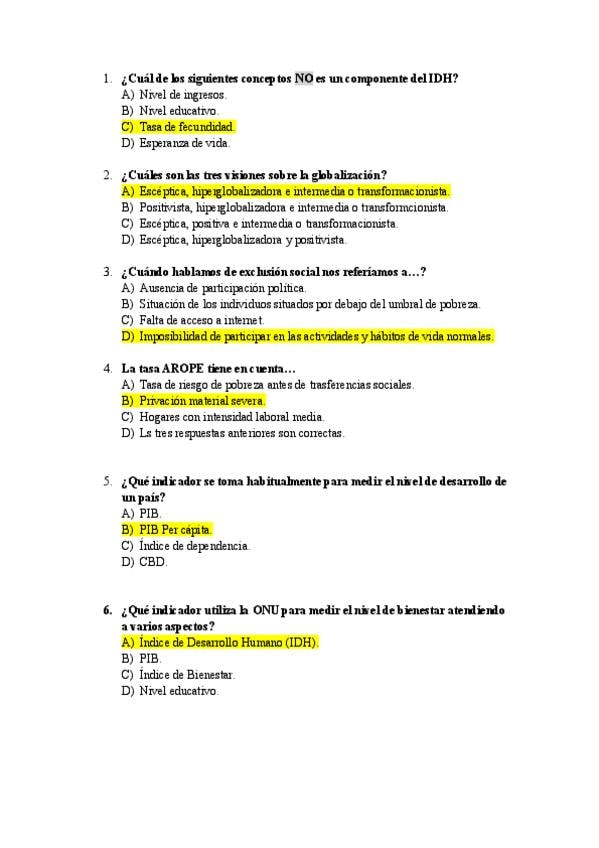 1. ¿Cuál de los siguientes conceptos NO es un componente del IDH?
A) Nivel de ingresos.
B) Nivel educativo.
C) Tasa de fecundidad.
D) Esperanza de vida.

2. ¿Cuáles son las tres visiones sobre la globalización?
A) Escéptica, hiperglobalizadora e intermedia o transformacionista.
B) Positivista, hiperglobalizadora e intermedia o transformcionista.
C) Escéptica, positiva e intermedia o transformacionista.
D) Escéptica, hiperglobalizadora y positivista.

3. ¿Cuándo hablamos de exclusión social nos referíamos a…?
A) Ausencia de participación política.
B) Situación de los individuos situados por debajo del umbral de pobreza.
C) Falta de acceso a internet.
D) Imposibilidad de participar en las actividades y hábitos de vida normales.

4. La tasa AROPE tiene en cuenta…
A) Tasa de riesgo de pobreza antes de trasferencias sociales.
B) Privación material severa.
C) Hogares con intensidad laboral media.
D) Ls tres respuestas anteriores son correctas.

5. ¿Qué indicador se toma habitualmente para medir el nivel de desarrollo de un país?
A) PIB.
B) PIB Per cápita.
C) Índice de dependencia.
D) CBD.

6. ¿Qué indicador utiliza la ONU para medir el nivel de bienestar atendiendo a varios aspectos?
A) Índice de Desarrollo Humano (IDH).
B) PIB.
C) Índice de Bienestar.
D) Nivel educativo.